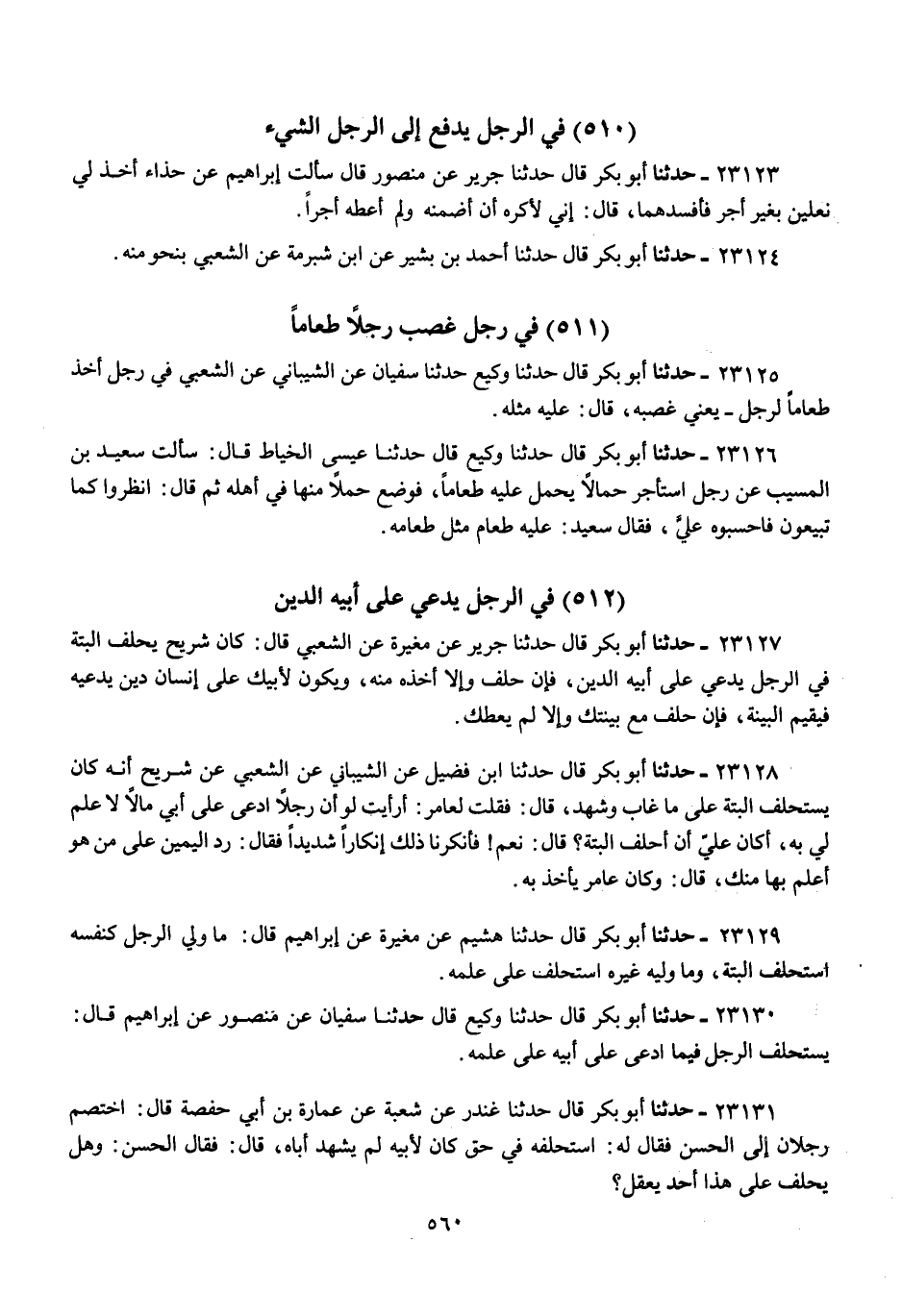 (٥١٠) في الرجل يدفع إلى الرجل الشيء

٢٣١٢٣ ـ حدثنا أبو بكر قال حدثنا جرير عن منصور قال سألت إبراهيم عن حذاء أخذ لي نعلين بغير أجر فأفسدهما، قال: إني لأكره أن أضمنه ولم أعطه أجراً.

٢٣١٢٤ ـ حدثنا أبو بكر قال حدثنا أحمد بن بشير عن ابن شبرمة عن الشعبي بنحو منه.

(٥١١) في رجل غصب رجلاً طعاماً

٢٣١٢٥ ـ حدثنا أبو بكر قال حدثنا وكيع حدثنا سفيان عن الشيباني عن الشعبي في رجل أخذ طعاماً لرجل ـ يعني غصبه، قال: عليه مثله.

٢٣١٢٦ ـ حدثنا أبو بكر قال حدثنا وكيع قال حدثنا عيسى الخياط قال: سألت سعيد بن المسيب عن رجل استأجر حمالاً يحمل عليه طعاماً، فوضع حملاً منها في أهله ثم قال: انظروا كما تبيعون فاحسبوه عليَّ، فقال سعيد: عليه طعام مثل طعامه.

(٥١٢) في الرجل يدعي على أبيه الدين

٢٣١٢٧ ـ حدثنا أبو بكر قال حدثنا جرير عن مغيرة عن الشعبي قال: كان شريح يحلف البتة في الرجل يدعي على أبيه الدين، فإن حلف وإلا أخذه منه، ويكون لأبيك على إنسان دين يدعيه فيقيم البينة، فإن حلف مع بينتك وإلا لم يعطك.

٢٣١٢٨ ـ حدثنا أبو بكر قال حدثنا ابن فضيل عن الشيباني عن الشعبي عن شريح أنه كان يستحلف البتة على ما غاب وشهد، قال: فقلت لعامر: أرأيت لو أن رجلاً ادعى على أبي مالاً لا علم لي به، أكان عليّ أن أحلف البتة؟ قال: نعم! فأنكرنا ذلك إنكاراً شديداً فقال: رد اليمين على من هو أعلم بها منك، قال: وكان عامر يأخذ به.

٢٣١٢٩ ـ حدثنا أبو بكر قال حدثنا هشيم عن مغيرة عن إبراهيم قال: ما ولي الرجل كنفسه استحلف البتة، وما وليه غيره استحلف على علمه.

٢٣١٣٠ ـ حدثنا أبو بكر قال حدثنا وكيع قال حدثنا سفيان عن منصور عن إبراهيم قال: يستحلف الرجل فيما ادعى على أبيه على علمه.

٢٣١٣١ ـ حدثنا أبو بكر قال حدثنا غندر عن شعبة عن عمارة بن أبي حفصة قال: اختصم رجلان إلى الحسن فقال له: استحلفه في حق كان لأبيه لم يشهد أباه، قال: فقال الحسن: وهل يحلف على هذا أحد يعقل؟

٥٦٠